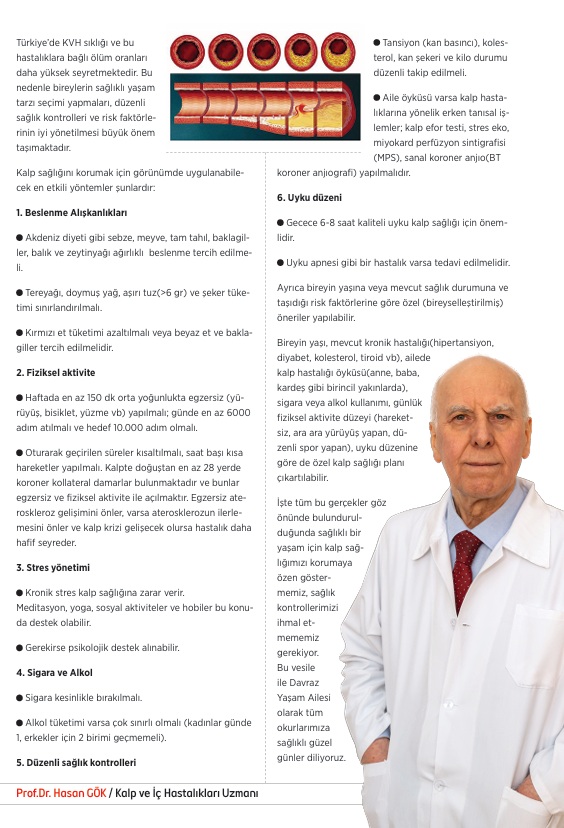 Türkiye'de KVH sıklığı ve bu hastalıklara bağlı ölüm oranları daha yüksek seyretmektedir. Bu nedenle bireylerin sağlıklı yaşam tarzı seçimi yapmaları, düzenli sağlık kontrolleri ve risk faktörlerinin iyi yönetilmesi büyük önem taşımaktadır.

Kalp sağlığını korumak için görünümde uygulanabilecek en etkili yöntemler şunlardır:

1. Beslenme Alışkanlıkları

● Akdeniz diyeti gibi sebze, meyve, tam tahıl, baklagiller, balık ve zeytinyağı ağırlıklı beslenme tercih edilmeli.

● Tereyağı, doymuş yağ, aşırı tuz(>6 gr) ve şeker tüketimi sınırlandırılmalı.

● Kırmızı et tüketimi azaltılmalı veya beyaz et ve baklagiller tercih edilmelidir.

2. Fiziksel aktivite

● Haftada en az 150 dk orta yoğunlukta egzersiz (yürüyüş, bisiklet, yüzme vb) yapılmalı; günde en az 6000 adım atılmalı ve hedef 10.000 adım olmalı.

● Oturarak geçirilen süreler kısaltılmalı, saat başı kısa hareketler yapılmalı. Kalpte doğuştan en az 28 yerde koroner kollateral damarlar bulunmaktadır ve bunlar egzersiz ve fiziksel aktivite ile açılmaktır. Egzersiz ateroskleroz gelişimini önler, varsa aterosklerozun ilerlemesini önler ve kalp krizi gelişecek olursa hastalık daha hafif seyreder.

3. Stres yönetimi

● Kronik stres kalp sağlığına zarar verir. Meditasyon, yoga, sosyal aktiviteler ve hobiler bu konuda destek olabilir.

● Gerekirse psikolojik destek alınabilir.

4. Sigara ve Alkol

● Sigara kesinlikle bırakılmalı.

● Alkol tüketimi varsa çok sınırlı olmalı (kadınlar günde 1, erkekler için 2 birimi geçmemeli).

5. Düzenli sağlık kontrolleri

● Tansiyon (kan basıncı), kolesterol, kan şekeri ve kilo durumu düzenli takip edilmeli.

● Aile öyküsü varsa kalp hastalıklarına yönelik erken tanısal işlemler; kalp efor testi, stres eko, miyokard perfüzyon sintigrafisi (MPS), sanal koroner anjio(BT koroner anjiografi) yapılmalıdır.

6. Uyku düzeni

● Gecece 6-8 saat kaliteli uyku kalp sağlığı için önemlidir.

● Uyku apnesi gibi bir hastalık varsa tedavi edilmelidir.

Ayrıca bireyin yaşına veya mevcut sağlık durumuna ve taşıdığı risk faktörlerine göre özel (bireyselleştirilmiş) öneriler yapılabilir.

Bireyin yaşı, mevcut kronik hastalığı(hipertansiyon, diyabet, kolesterol, tiroid vb), ailede kalp hastalığı öyküsü(anne, baba, kardeş gibi birincil yakınlarda), sigara veya alkol kullanımı, günlük fiziksel aktivite düzeyi (hareketsiz, ara ara yürüyüş yapan, düzenli spor yapan), uyku düzenine göre de özel kalp sağlığı planı çıkartılabilir.

İşte tüm bu gerçekler göz önünde bulundurulduğunda sağlıklı bir yaşam için kalp sağlığımızı korumaya özen göstermemiz, sağlık kontrollerimizi ihmal etmememiz gerekiyor. Bu vesile ile Davraz Yaşam Ailesi olarak tüm okurlarımıza sağlıklı güzel günler diliyoruz.

Prof.Dr. Hasan GÖK / Kalp ve İç Hastalıkları Uzmanı